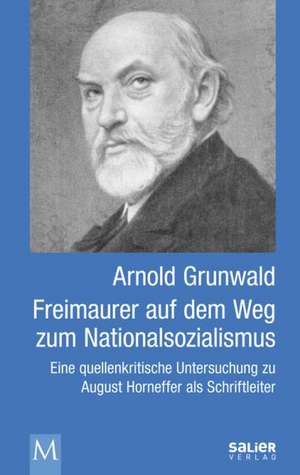 Arnold Grunwald

Freimaurer auf dem Weg zum Nationalsozialismus

Eine quellenkritische Untersuchung zu August Horneffer als Schriftleiter

M

SALIER VERLAG